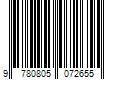 9 780805 072655